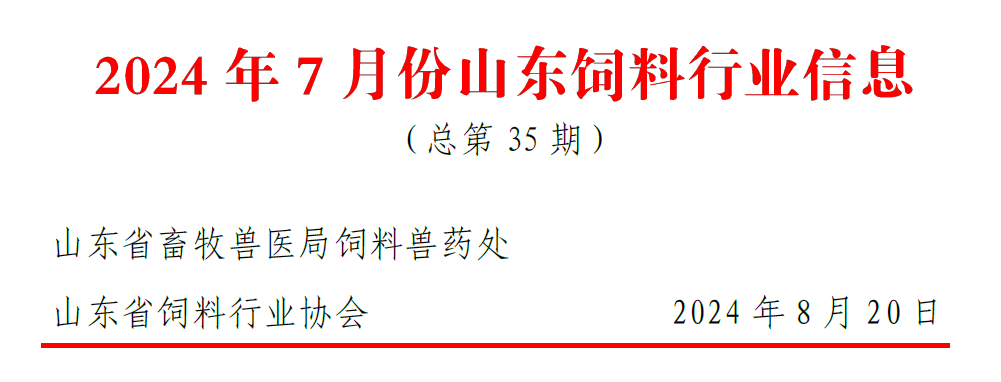 2024 年 7 月份山东饲料行业信息

（总第 35 期）

山东省畜牧兽医局饲料兽药处

山东省饲料行业协会 2024 年 8 月 20 日